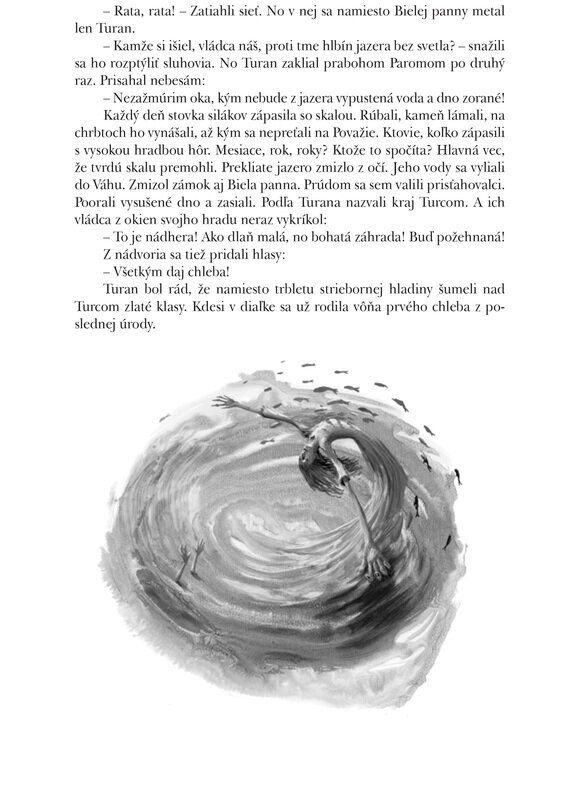 – Rata, rata! – Zatiahli sieť. No v nej sa namiesto Bielej panny metal len Turan.

– Kamže si išiel, vládca náš, proti tme hlbín jazera bez svetla? – snažili sa ho rozptýliť sluhovia. No Turan zaklial prabohom Paromom po druhý raz. Prisahal nebesám:

– Nezažmúrim oka, kým nebude z jazera vypustená voda a dno zorané!

Každý deň stovka silákov zápasila so skalou. Rúbali, kameň lámali, na chrbtoch ho vynášali, až kým sa nepreťali na Považie. Ktovie, koľko zápasili s vysokou hradbou hôr. Mesiace, rok, roky? Ktože to spočíta? Hlavná vec, že tvrdú skalu premohli. Prekliate jazero zmizlo z očí. Jeho vody sa vyliali do Váhu. Zmizol zámok aj Biela panna. Prúdom sa sem valili prisťahovalci. Poorali vysušené dno a zasiali. Podľa Turana nazvali kraj Turcom. A ich vládca z okien svojho hradu neraz vykríkol:

– To je nádhera! Ako dlaň malá, no bohatá záhrada! Buď požehnaná!

Z nádvoria sa tiež pridali hlasy:

– Všetkým daj chleba!

Turan bol rád, že namiesto trbletu striebornej hladiny šumeli nad Turcom zlaté klasy. Kdesi v diaľke sa už rodila vôňa prvého chleba z poslednej úrody.